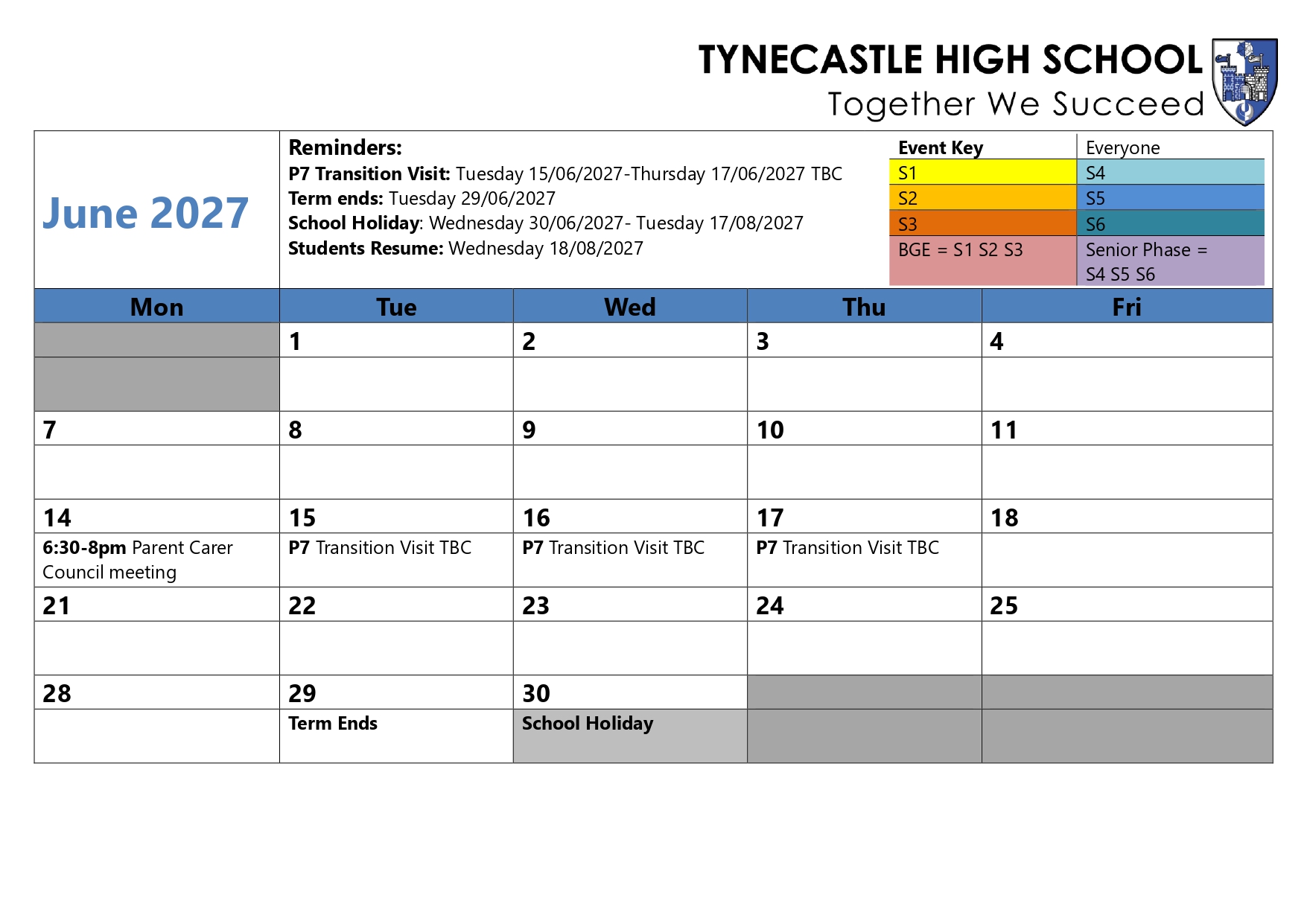 TYNECASTLE HIGH SCHOOL
Together We Succeed

June 2027

Reminders:
P7 Transition Visit: Tuesday 15/06/2027-Thursday 17/06/2027 TBC
Term ends: Tuesday 29/06/2027
School Holiday: Wednesday 30/06/2027- Tuesday 17/08/2027
Students Resume: Wednesday 18/08/2027

| Event Key | Everyone |
|---|---|
| S1 | S4 |
| S2 | S5 |
| S3 | S6 |
| BGE = S1 S2 S3 | Senior Phase = S4 S5 S6 |

| Mon | Tue | Wed | Thu | Fri |
|---|---|---|---|---|
| | 1 | 2 | 3 | 4 |
| | | | | |
| 7 | 8 | 9 | 10 | 11 |
| | | | | |
| 14 | 15 | 16 | 17 | 18 |
| 6:30-8pm Parent Carer Council meeting | P7 Transition Visit TBC | P7 Transition Visit TBC | P7 Transition Visit TBC | |
| 21 | 22 | 23 | 24 | 25 |
| | | | | |
| 28 | 29 | 30 | | |
| | Term Ends | School Holiday | | |